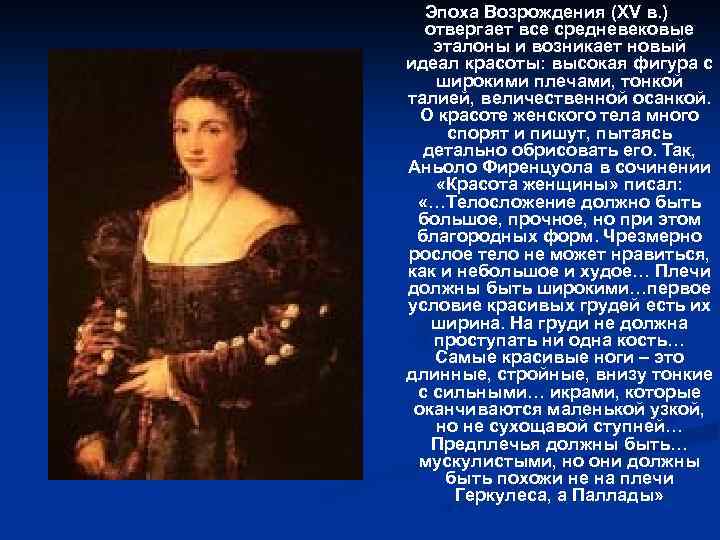 Эпоха Возрождения (XV в.) отвергает все средневековые эталоны и возникает новый идеал красоты: высокая фигура с широкими плечами, тонкой талией, величественной осанкой. О красоте женского тела много спорят и пишут, пытаясь детально обрисовать его. Так, Аньоло Фиренцуола в сочинении «Красота женщины» писал: «…Телосложение должно быть большое, прочное, но при этом благородных форм. Чрезмерно рослое тело не может нравиться, как и небольшое и худое… Плечи должны быть широкими…первое условие красивых грудей есть их ширина. На груди не должна проступать ни одна кость… Самые красивые ноги – это длинные, стройные, внизу тонкие с сильными… икрами, которые оканчиваются маленькой узкой, но не сухощавой ступней… Предплечья должны быть… мускулистыми, но они должны быть похожи не на плечи Геркулеса, а Паллады»